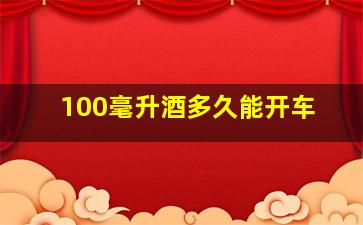 100毫升酒多久能开车